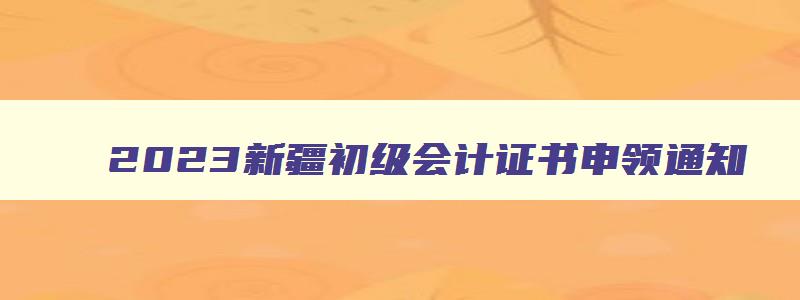 2023新疆初级会计证书申领通知